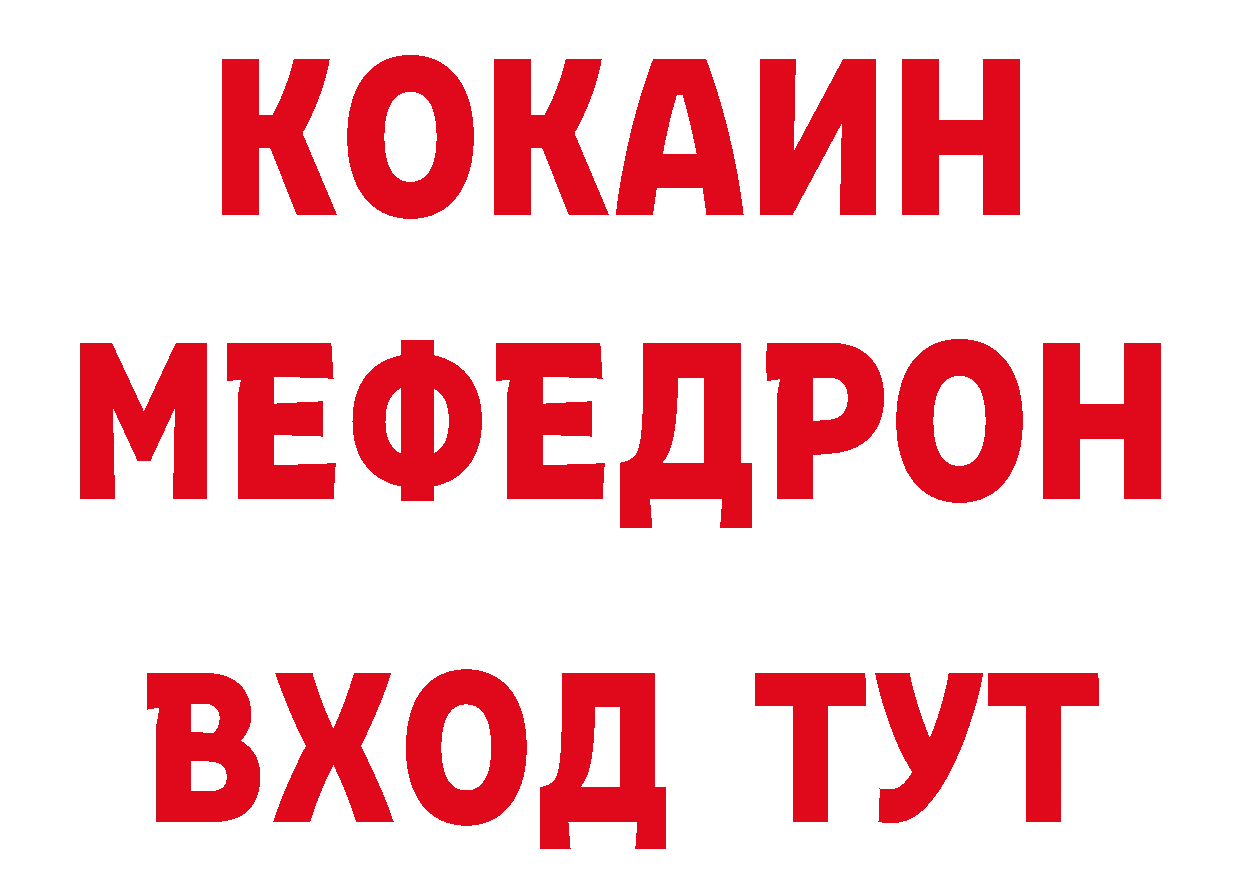 КОКАИН
МЕФЕДРОН
ВХОД ТУТ